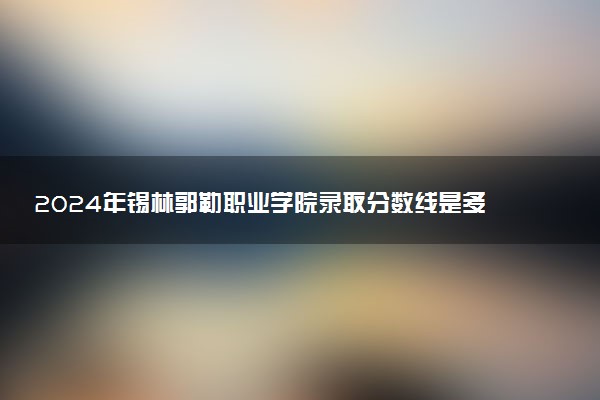 2024年锡林郭勒职业学院录取分数线是多